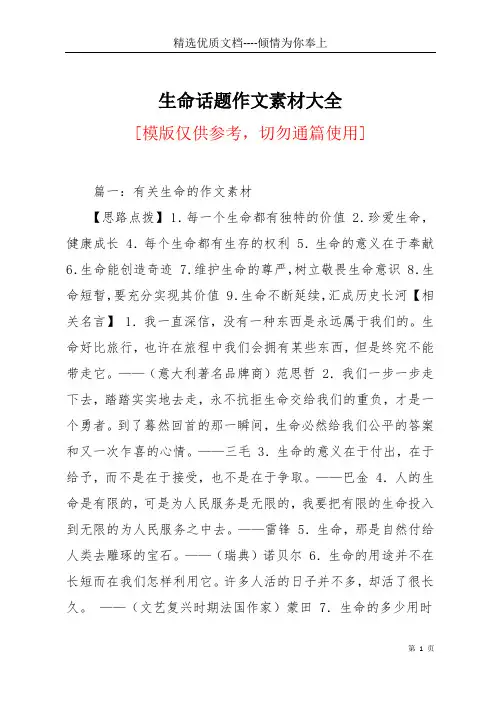 精选优质文档----倾情为你奉上

生命话题作文素材大全

[模版仅供参考，切勿通篇使用]

篇一：有关生命的作文素材

【思路点拨】1.每一个生命都有独特的价值 2.珍爱生命，健康成长 4.每个生命都有生存的权利 5.生命的意义在于奉献 6.生命能创造奇迹 7.维护生命的尊严,树立敬畏生命意识 8.生命短暂,要充分实现其价值 9.生命不断延续,汇成历史长河【相关名言】 1. 我一直深信，没有一种东西是永远属于我们的。生命好比旅行，也许在旅程中我们会拥有某些东西，但是终究不能带走它。——（意大利著名品牌商）范思哲 2. 我们一步一步走下去，踏踏实实地去走，永不抗拒生命交给我们的重负，才是一个勇者。到了蓦然回首的那一瞬间，生命必然给我们公平的答案和又一次乍喜的心情。——三毛 3. 生命的意义在于付出，在于给予，而不是在于接受，也不是在于争取。——巴金 4. 人的生命是有限的，可是为人民服务是无限的，我要把有限的生命投入到无限的为人民服务之中去。——雷锋 5. 生命，那是自然付给人类去雕琢的宝石。——（瑞典）诺贝尔 6. 生命的用途并不在长短而在我们怎样利用它。许多人活的日子并不多，却活了很长久。 ——（文艺复兴时期法国作家）蒙田 7. 生命的多少用时

第 1 页